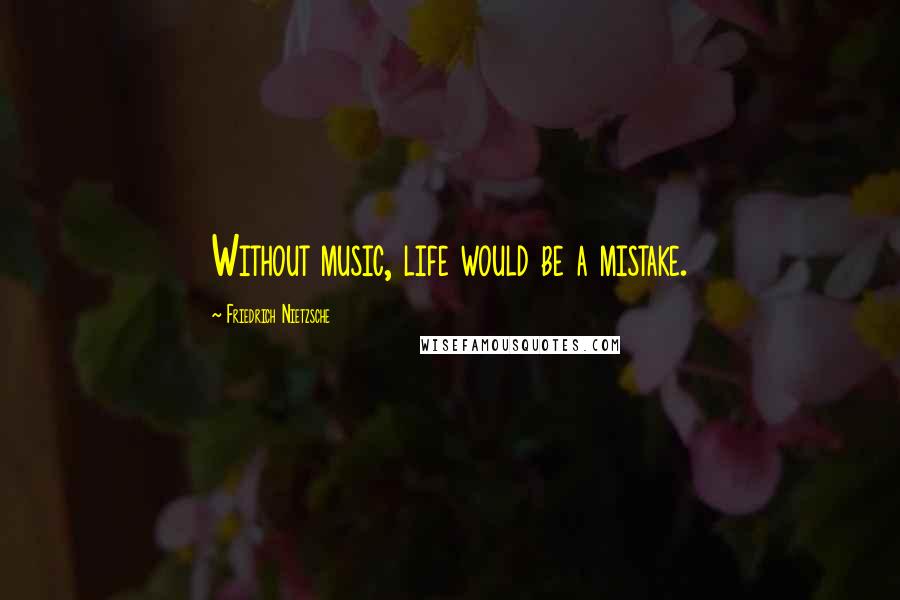 Without music, life would be a mistake.

~ Friedrich Nietzsche

WISEFAMOUSQUOTES.COM